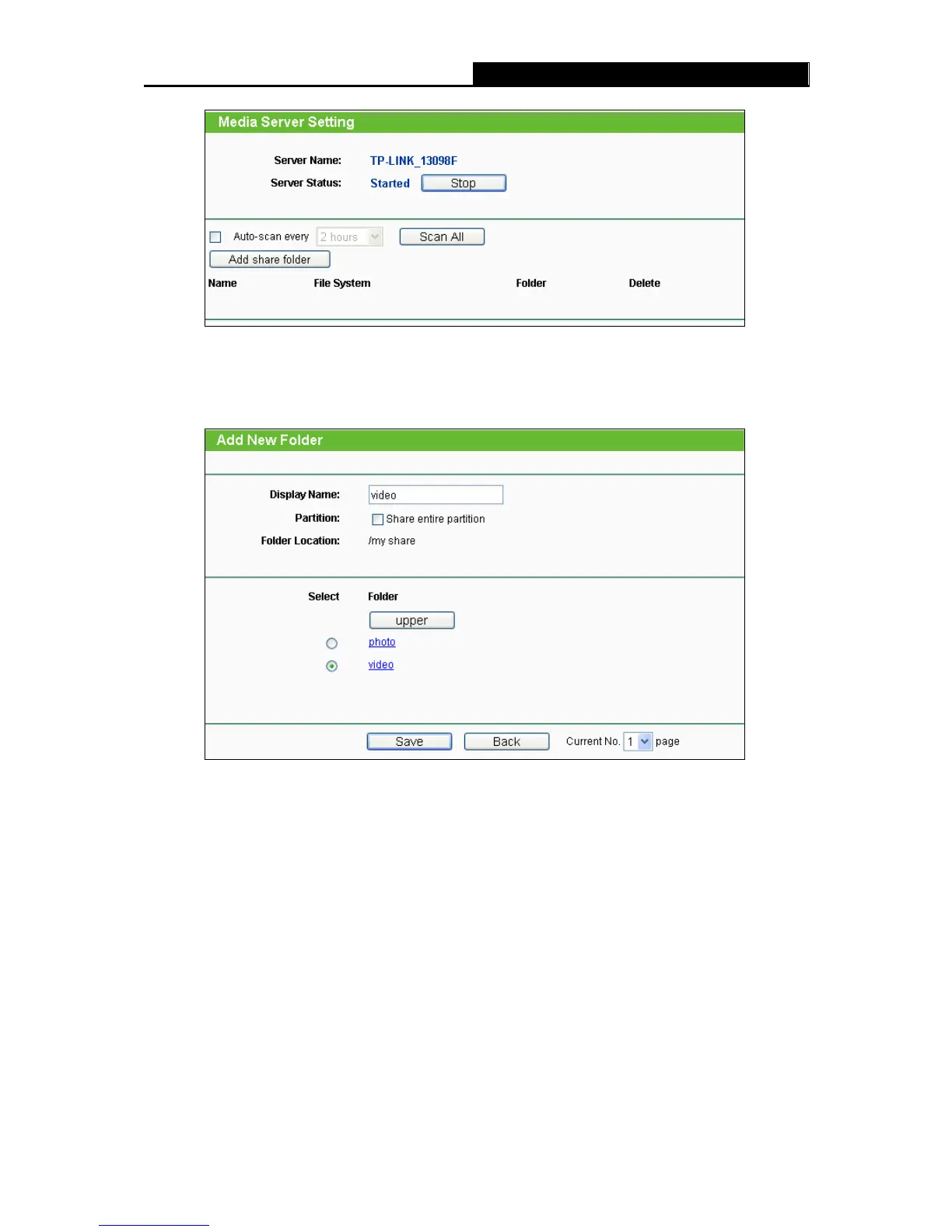 Media Server Setting

Server Name: TP-LINK_13098F

Server Status: Started Stop

☐ Auto-scan every 2 hours Scan All

Add share folder

Name File System Folder Delete

Add New Folder

Display Name: video

Partition: ☐ Share entire partition

Folder Location: /my share

Select Folder

upper

photo

video

Save Back Current No. 1 page